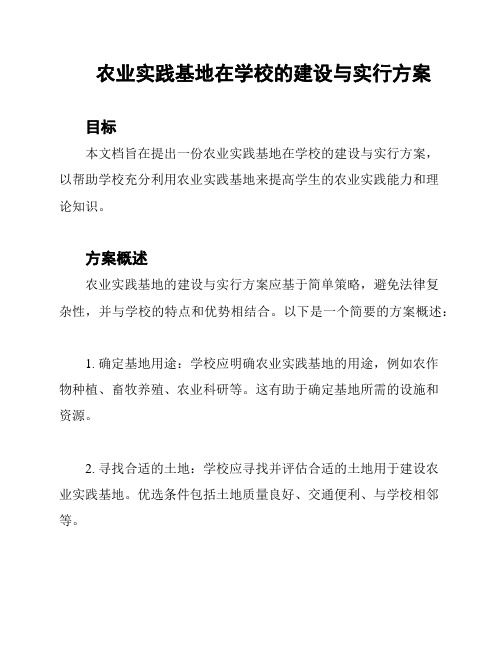 农业实践基地在学校的建设与实行方案

目标

本文档旨在提出一份农业实践基地在学校的建设与实行方案，以帮助学校充分利用农业实践基地来提高学生的农业实践能力和理论知识。

方案概述

农业实践基地的建设与实行方案应基于简单策略，避免法律复杂性，并与学校的特点和优势相结合。以下是一个简要的方案概述：

1. 确定基地用途：学校应明确农业实践基地的用途，例如农作物种植、畜牧养殖、农业科研等。这有助于确定基地所需的设施和资源。

2. 寻找合适的土地：学校应寻找并评估合适的土地用于建设农业实践基地。优选条件包括土地质量良好、交通便利、与学校相邻等。